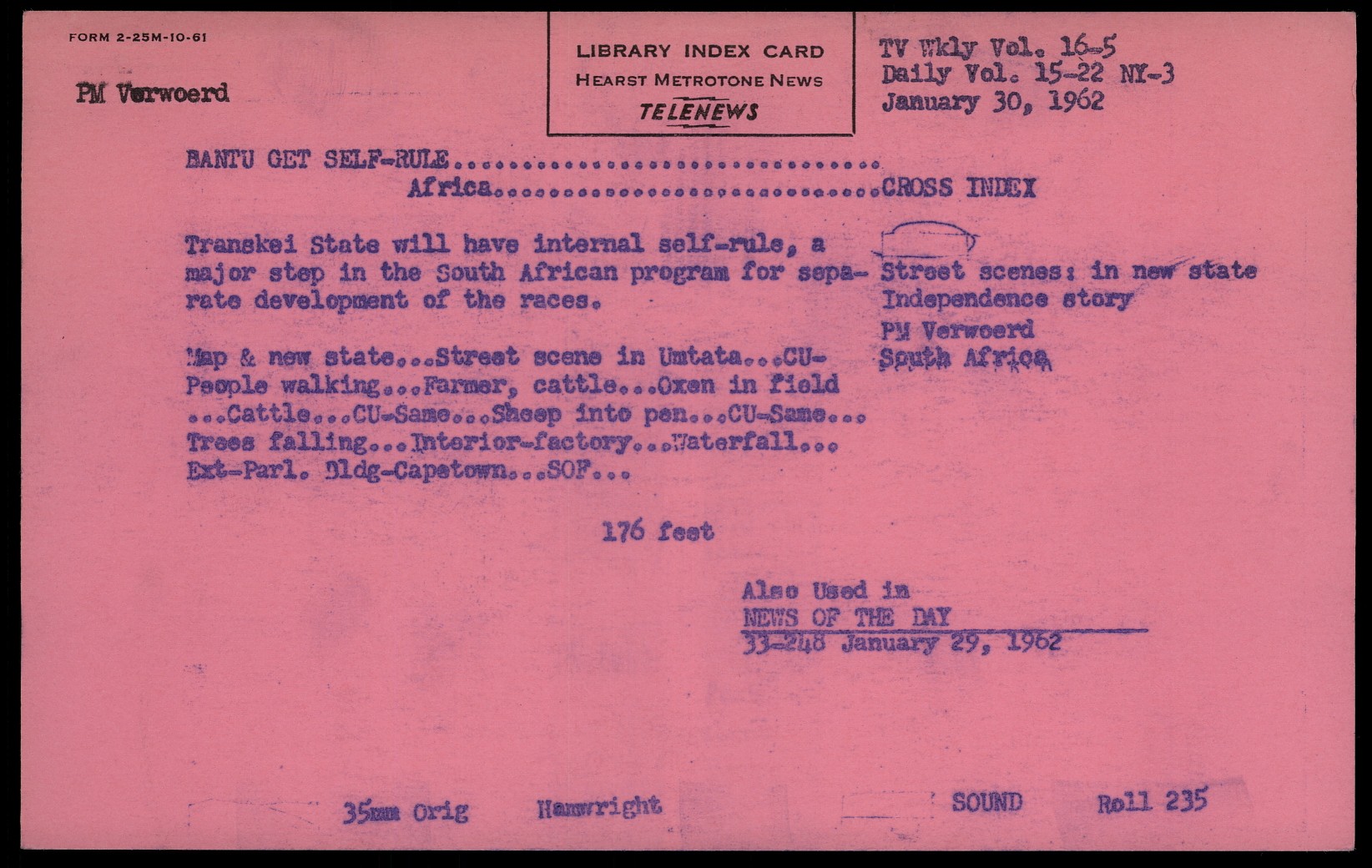 FORM 2-25M-10-61

PM Verwoerd

LIBRARY INDEX CARD
HEARST METROTONE NEWS
TELENEWS

TV Wkly Vol. 16-5
Daily Vol. 15-22 NY-3
January 30, 1962

BANTU GET SELF-RULE
Africa CROSS INDEX

Transkei State will have internal self-rule, a major step in the South African program for separate development of the races.

Map & new state...Street scene in Umtata...CU-People walking...Farmer, cattle...Oxen in field ...Cattle...CU-Same...Sheep into pen...CU-Same... Trees falling...Interior-factory...Waterfall... Ext-Parl. Bldg-Capetown...SOF...

Street scenes: in new state
Independence story
PM Verwoerd
South Africa

176 feet

Also Used in
NEWS OF THE DAY
33-248 January 29, 1962

35mm Orig Hamwright SOUND Roll 235